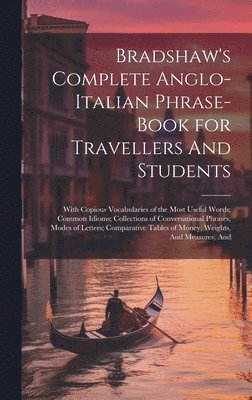 Bradshaw's Complete Anglo-Italian Phrase-Book for Travellers And Students

With Copious Vocabularies of the Most Useful Words; Common Idioms; Collections of Conversational Phrases; Modes of Letters; Comparative Tables of Money, Weights, And Measures; And